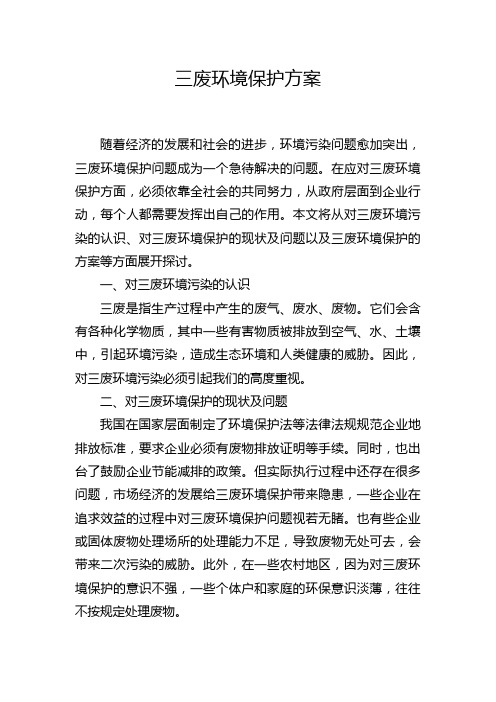 三废环境保护方案

随着经济的发展和社会的进步，环境污染问题愈加突出，三废环境保护问题成为一个急待解决的问题。在应对三废环境保护方面，必须依靠全社会的共同努力，从政府层面到企业行动，每个人都需要发挥出自己的作用。本文将从对三废环境污染的认识、对三废环境保护的现状及问题以及三废环境保护的方案等方面展开探讨。

一、对三废环境污染的认识

三废是指生产过程中产生的废气、废水、废物。它们会含有各种化学物质，其中一些有害物质被排放到空气、水、土壤中，引起环境污染，造成生态环境和人类健康的威胁。因此，对三废环境污染必须引起我们的高度重视。

二、对三废环境保护的现状及问题

我国在国家层面制定了环境保护法等法律法规规范企业地排放标准，要求企业必须有废物排放证明等手续。同时，也出台了鼓励企业节能减排的政策。但实际执行过程中还存在很多问题，市场经济的发展给三废环境保护带来隐患，一些企业在追求效益的过程中对三废环境保护问题视若无睹。也有些企业或固体废物处理场所的处理能力不足，导致废物无处可去，会带来二次污染的威胁。此外，在一些农村地区，因为对三废环境保护的意识不强，一些个体户和家庭的环保意识淡薄，往往不按规定处理废物。